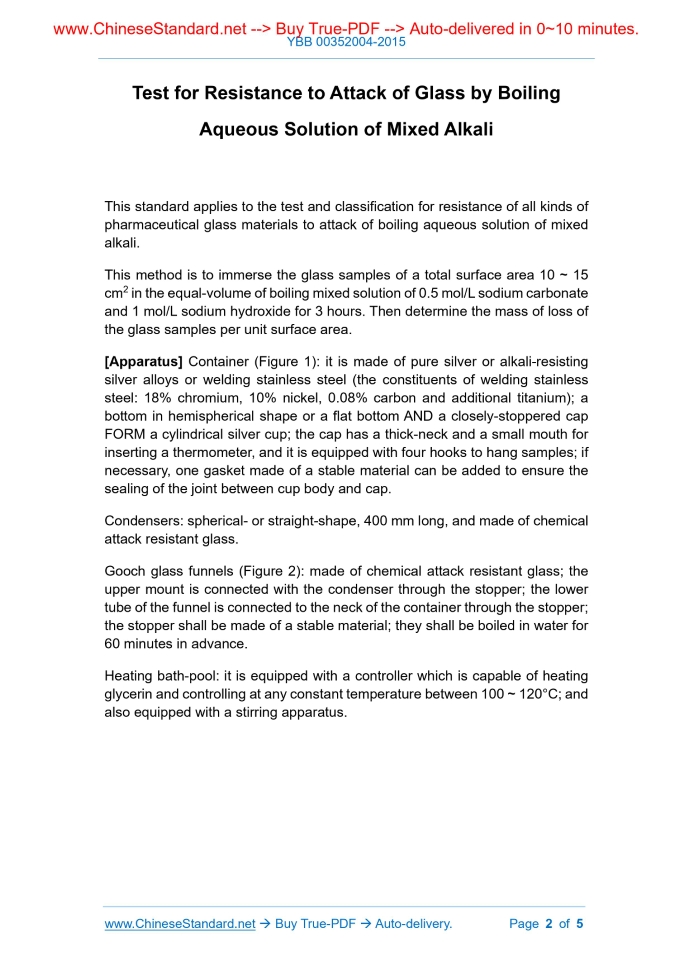 www.ChineseStandard.net --> Buy True-PDF --> Auto-delivered in 0~10 minutes.
YBB 00352004-2015

Test for Resistance to Attack of Glass by Boiling Aqueous Solution of Mixed Alkali

This standard applies to the test and classification for resistance of all kinds of pharmaceutical glass materials to attack of boiling aqueous solution of mixed alkali.

This method is to immerse the glass samples of a total surface area 10 ~ 15 cm$^2$ in the equal-volume of boiling mixed solution of 0.5 mol/L sodium carbonate and 1 mol/L sodium hydroxide for 3 hours. Then determine the mass of loss of the glass samples per unit surface area.

[Apparatus] Container (Figure 1): it is made of pure silver or alkali-resisting silver alloys or welding stainless steel (the constituents of welding stainless steel: 18% chromium, 10% nickel, 0.08% carbon and additional titanium); a bottom in hemispherical shape or a flat bottom AND a closely-stoppered cap FORM a cylindrical silver cup; the cap has a thick-neck and a small mouth for inserting a thermometer, and it is equipped with four hooks to hang samples; if necessary, one gasket made of a stable material can be added to ensure the sealing of the joint between cup body and cap.

Condensers: spherical- or straight-shape, 400 mm long, and made of chemical attack resistant glass.

Gooch glass funnels (Figure 2): made of chemical attack resistant glass; the upper mount is connected with the condenser through the stopper; the lower tube of the funnel is connected to the neck of the container through the stopper; the stopper shall be made of a stable material; they shall be boiled in water for 60 minutes in advance.

Heating bath-pool: it is equipped with a controller which is capable of heating glycerin and controlling at any constant temperature between 100 ~ 120°C; and also equipped with a stirring apparatus.

www.ChineseStandard.net → Buy True-PDF → Auto-delivery. Page 2 of 5